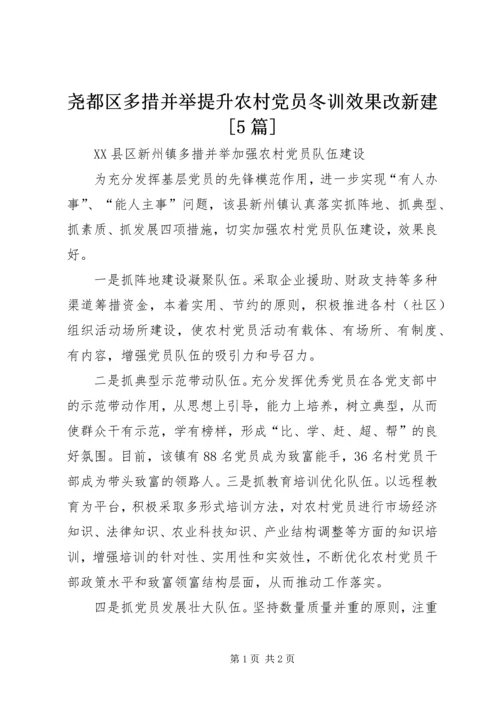 尧都区多措并举提升农村党员冬训效果改新建[5篇]

XX县区新州镇多措并举加强农村党员队伍建设

为充分发挥基层党员的先锋模范作用，进一步实现“有人办事”、“能人主事”问题，该县新州镇认真落实抓阵地、抓典型、抓素质、抓发展四项措施，切实加强农村党员队伍建设，效果良好。

一是抓阵地建设凝聚队伍。采取企业援助、财政支持等多种渠道筹措资金，本着实用、节约的原则，积极推进各村（社区）组织活动场所建设，使农村党员活动有载体、有场所、有制度、有内容，增强党员队伍的吸引力和号召力。

二是抓典型示范带动队伍。充分发挥优秀党员在各党支部中的示范带动作用，从思想上引导，能力上培养，树立典型，从而使群众干有示范，学有榜样，形成“比、学、赶、超、帮”的良好氛围。目前，该镇有88名党员成为致富能手，36名村党员干部成为带头致富的领路人。三是抓教育培训优化队伍。以远程教育为平台，积极采取多形式培训方法，对农村党员进行市场经济知识、法律知识、农业科技知识、产业结构调整等方面的知识培训，增强培训的针对性、实用性和实效性，不断优化农村党员干部政策水平和致富领富结构层面，从而推动工作落实。

四是抓党员发展壮大队伍。坚持数量质量并重的原则，注重

第1页 共2页